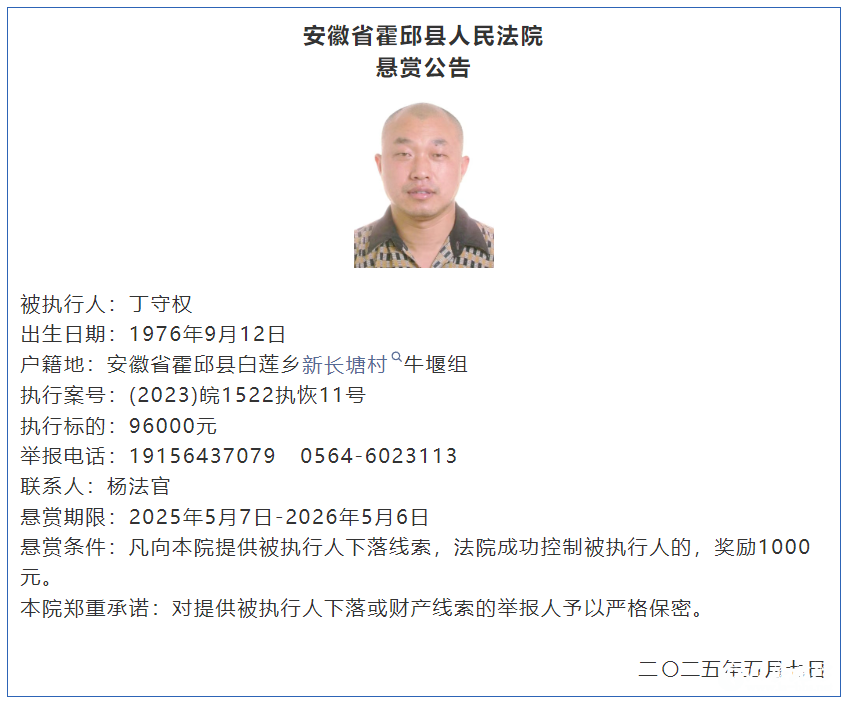 安徽省霍邱县人民法院
悬赏公告

被执行人：丁守权
出生日期：1976年9月12日
户籍地：安徽省霍邱县白莲乡新长塘村牛堰组
执行案号：(2023)皖1522执恢11号
执行标的：96000元
举报电话：19156437079　0564-6023113
联系人：杨法官
悬赏期限：2025年5月7日-2026年5月6日
悬赏条件：凡向本院提供被执行人下落线索，法院成功控制被执行人的，奖励1000元。
本院郑重承诺：对提供被执行人下落或财产线索的举报人予以严格保密。

二〇二五年五月七日